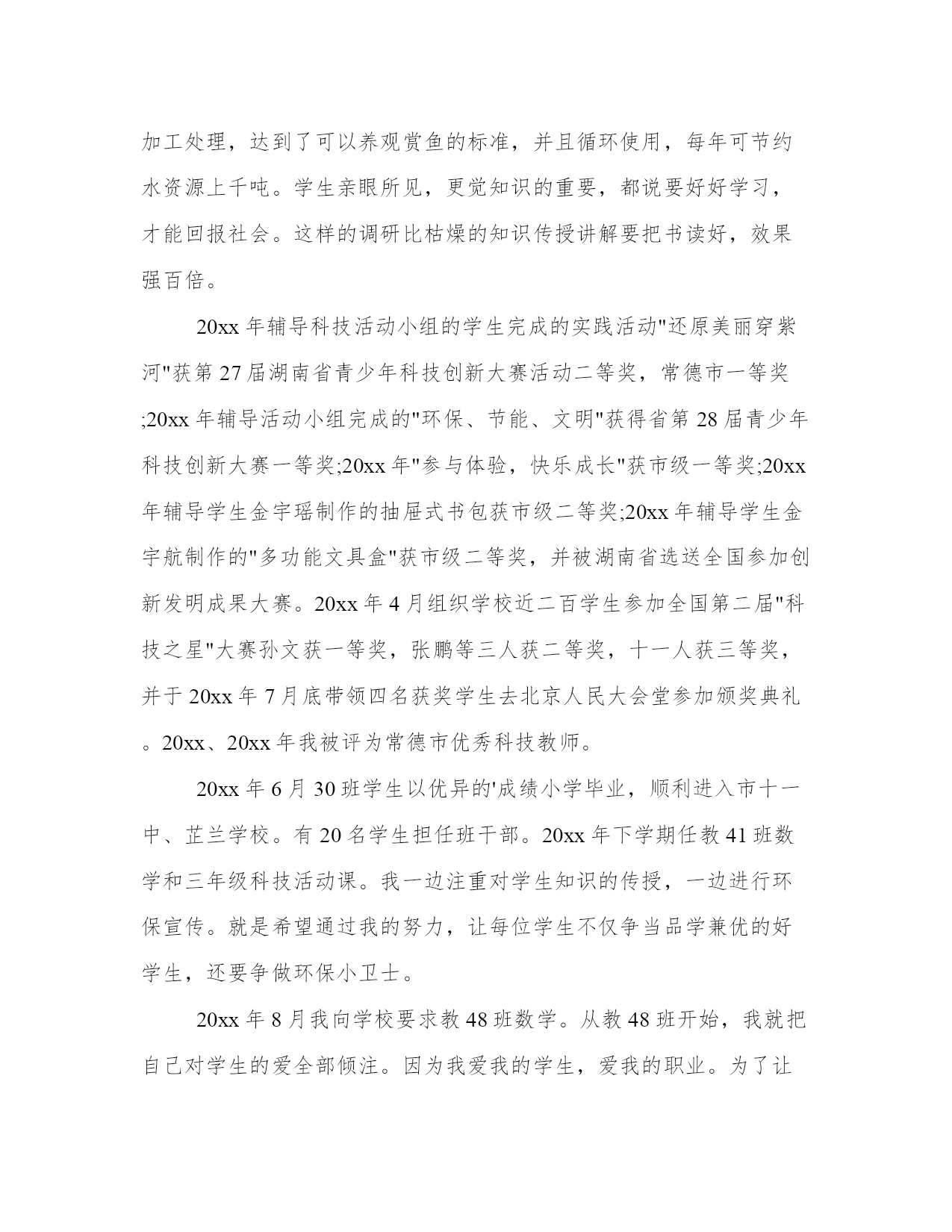 加工处理，达到了可以养观赏鱼的标准，并且循环使用，每年可节约水资源上千吨。学生亲眼所见，更觉知识的重要，都说要好好学习，才能回报社会。这样的调研比枯燥的知识传授讲解要把书读好，效果强百倍。

20xx 年辅导科技活动小组的学生完成的实践活动"还原美丽穿紫河"获第 27 届湖南省青少年科技创新大赛活动二等奖，常德市一等奖;20xx 年辅导活动小组完成的"环保、节能、文明"获得省第 28 届青少年科技创新大赛一等奖;20xx 年"参与体验，快乐成长"获市级一等奖;20xx 年辅导学生金宇瑶制作的抽屉式书包获市级二等奖;20xx 年辅导学生金宇航制作的"多功能文具盒"获市级二等奖，并被湖南省选送全国参加创新发明成果大赛。20xx 年 4 月组织学校近二百学生参加全国第二届"科技之星"大赛孙文获一等奖，张鹏等三人获二等奖，十一人获三等奖，并于 20xx 年 7 月底带领四名获奖学生去北京人民大会堂参加颁奖典礼。20xx、20xx 年我被评为常德市优秀科技教师。

20xx 年 6 月 30 班学生以优异的'成绩小学毕业，顺利进入市十一中、芷兰学校。有 20 名学生担任班干部。20xx 年下学期任教 41 班数学和三年级科技活动课。我一边注重对学生知识的传授，一边进行环保宣传。就是希望通过我的努力，让每位学生不仅争当品学兼优的好学生，还要争做环保小卫士。

20xx 年 8 月我向学校要求教 48 班数学。从教 48 班开始，我就把自己对学生的爱全部倾注。因为我爱我的学生，爱我的职业。为了让